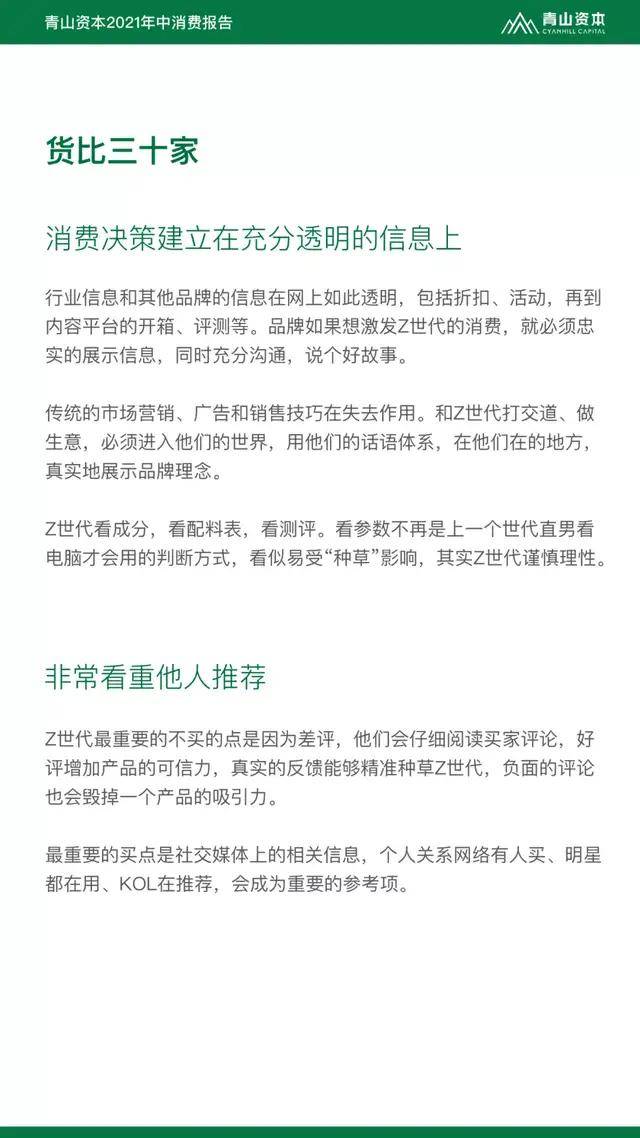 青山资本2021年中消费报告

青山资本
CYANHILL CAPITAL

货比三十家

消费决策建立在充分透明的信息上

行业信息和其他品牌的信息在网上如此透明，包括折扣、活动，再到内容平台的开箱、评测等。品牌如果想激发Z世代的消费，就必须忠实的展示信息，同时充分沟通，说个好故事。

传统的市场营销、广告和销售技巧在失去作用。和Z世代打交道、做生意，必须进入他们的世界，用他们的话语体系，在他们在的地方，真实地展示品牌理念。

Z世代看成分，看配料表，看测评。看参数不再是上一个世代直男看电脑才会用的判断方式，看似易受“种草”影响，其实Z世代谨慎理性。

非常看重他人推荐

Z世代最重要的不买的点是因为差评，他们会仔细阅读买家评论，好评增加产品的可信力，真实的反馈能够精准种草Z世代，负面的评论也会毁掉一个产品的吸引力。

最重要的买点是社交媒体上的相关信息，个人关系网络有人买、明星都在用、KOL在推荐，会成为重要的参考项。